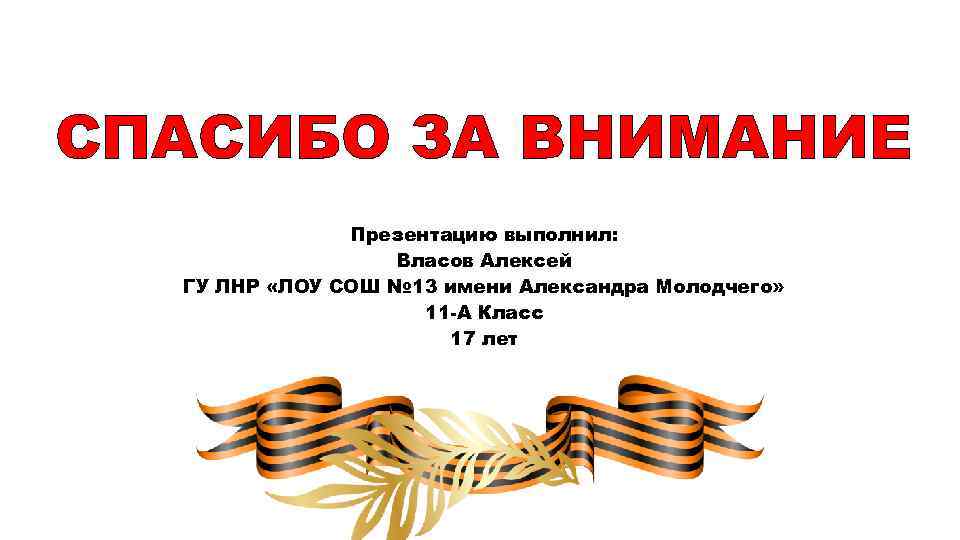 СПАСИБО ЗА ВНИМАНИЕ

Презентацию выполнил:
Власов Алексей
ГУ ЛНР «ЛОУ СОШ №13 имени Александра Молодчего»
11-А Класс
17 лет